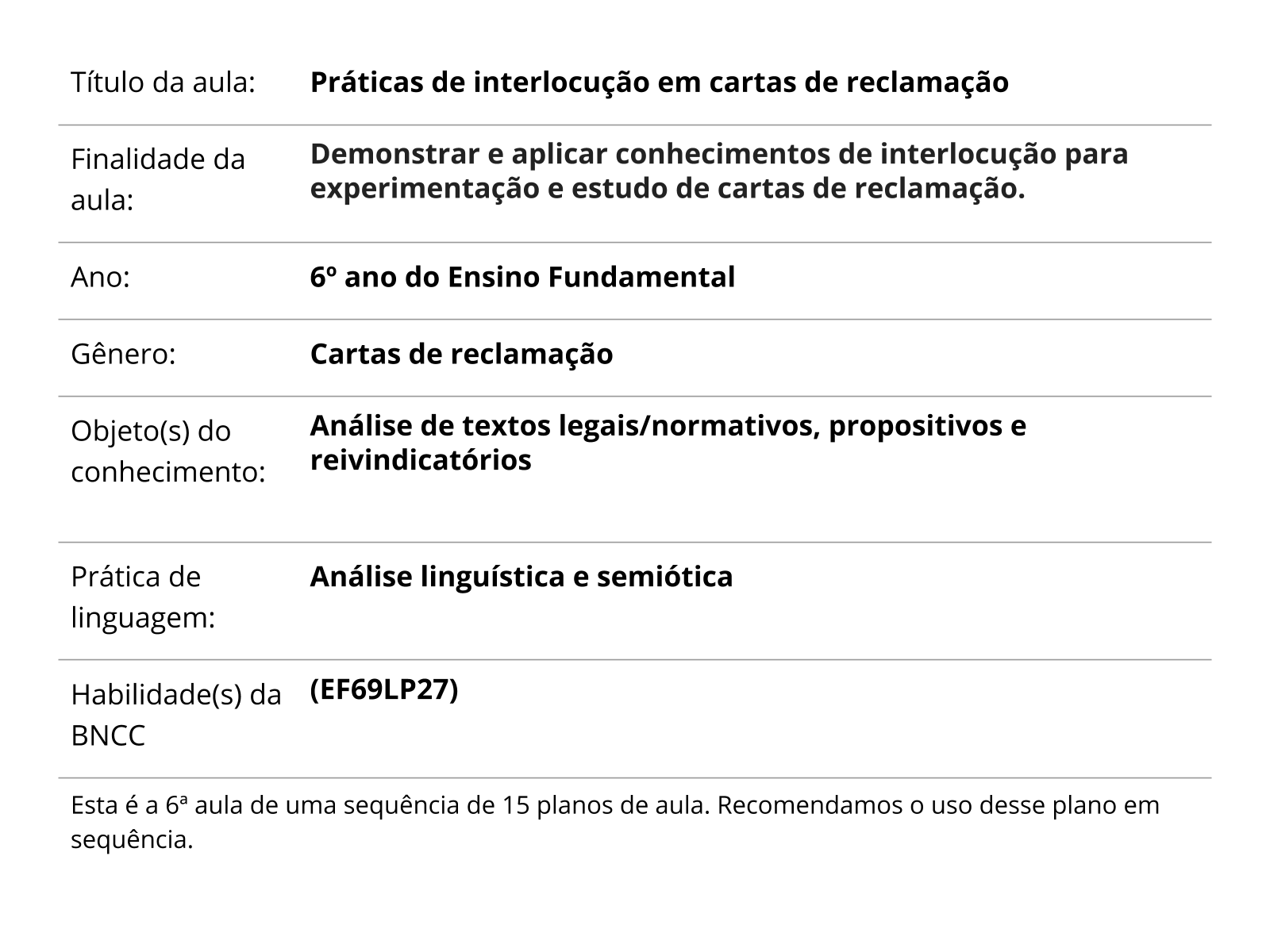 | | |
|---|---|
| Título da aula: | **Práticas de interlocução em cartas de reclamação** |
| Finalidade da aula: | **Demonstrar e aplicar conhecimentos de interlocução para experimentação e estudo de cartas de reclamação.** |
| Ano: | **6º ano do Ensino Fundamental** |
| Gênero: | **Cartas de reclamação** |
| Objeto(s) do conhecimento: | **Análise de textos legais/normativos, propositivos e reivindicatórios** |
| Prática de linguagem: | **Análise linguística e semiótica** |
| Habilidade(s) da BNCC | **(EF69LP27)** |

Esta é a 6ª aula de uma sequência de 15 planos de aula. Recomendamos o uso desse plano em sequência.